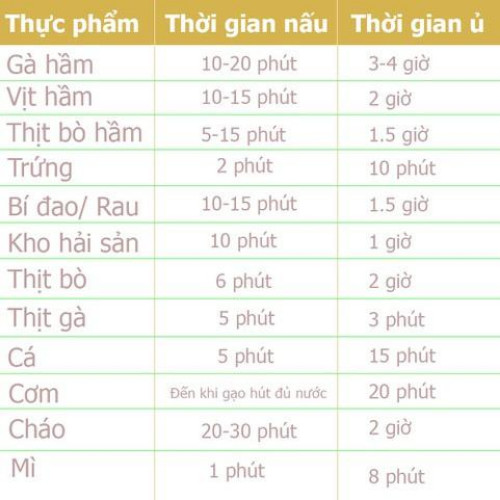 | Thực phẩm | Thời gian nấu | Thời gian ủ |
|---|---|---|
| Gà hầm | 10-20 phút | 3-4 giờ |
| Vịt hầm | 10-15 phút | 2 giờ |
| Thịt bò hầm | 5-15 phút | 1.5 giờ |
| Trứng | 2 phút | 10 phút |
| Bí đao/ Rau | 10-15 phút | 1.5 giờ |
| Kho hải sản | 10 phút | 1 giờ |
| Thịt bò | 6 phút | 2 giờ |
| Thịt gà | 5 phút | 3 phút |
| Cá | 5 phút | 15 phút |
| Cơm | Đến khi gạo hút đủ nước | 20 phút |
| Cháo | 20-30 phút | 2 giờ |
| Mì | 1 phút | 8 phút |